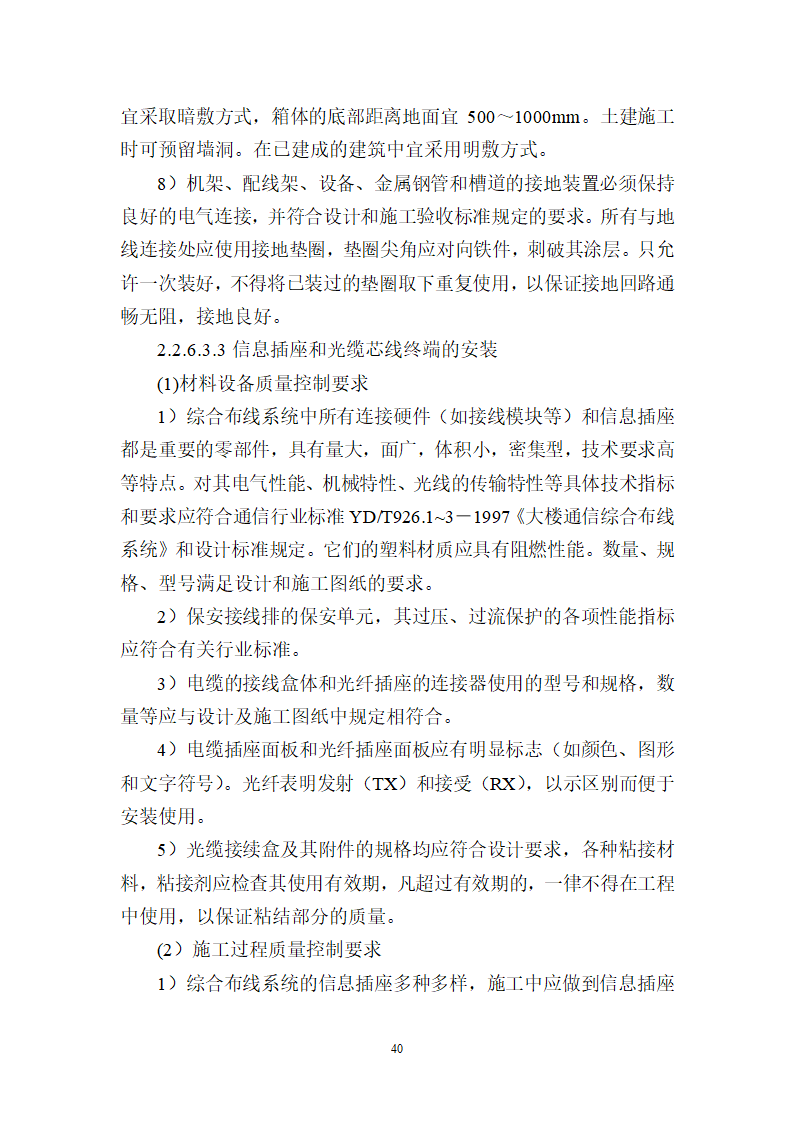 宜采取暗敷方式，箱体的底部距离地面宜 500～1000mm。土建施工时可预留墙洞。在已建成的建筑中宜采用明敷方式。

8）机架、配线架、设备、金属钢管和槽道的接地装置必须保持良好的电气连接，并符合设计和施工验收标准规定的要求。所有与地线连接处应使用接地垫圈，垫圈尖角应对向铁件，刺破其涂层。只允许一次装好，不得将已装过的垫圈取下重复使用，以保证接地回路通畅无阻，接地良好。

2.2.6.3.3 信息插座和光缆芯线终端的安装

(1)材料设备质量控制要求

1）综合布线系统中所有连接硬件（如接线模块等）和信息插座都是重要的零部件，具有量大，面广，体积小，密集型，技术要求高等特点。对其电气性能、机械特性、光线的传输特性等具体技术指标和要求应符合通信行业标准 YD/T926.1~3－1997《大楼通信综合布线系统》和设计标准规定。它们的塑料材质应具有阻燃性能。数量、规格、型号满足设计和施工图纸的要求。

2）保安接线排的保安单元，其过压、过流保护的各项性能指标应符合有关行业标准。

3）电缆的接线盒体和光纤插座的连接器使用的型号和规格，数量等应与设计及施工图纸中规定相符合。

4）电缆插座面板和光纤插座面板应有明显标志（如颜色、图形和文字符号）。光纤表明发射（TX）和接受（RX），以示区别而便于安装使用。

5）光缆接续盒及其附件的规格均应符合设计要求，各种粘接材料，粘接剂应检查其使用有效期，凡超过有效期的，一律不得在工程中使用，以保证粘结部分的质量。

(2）施工过程质量控制要求

1）综合布线系统的信息插座多种多样，施工中应做到信息插座

40